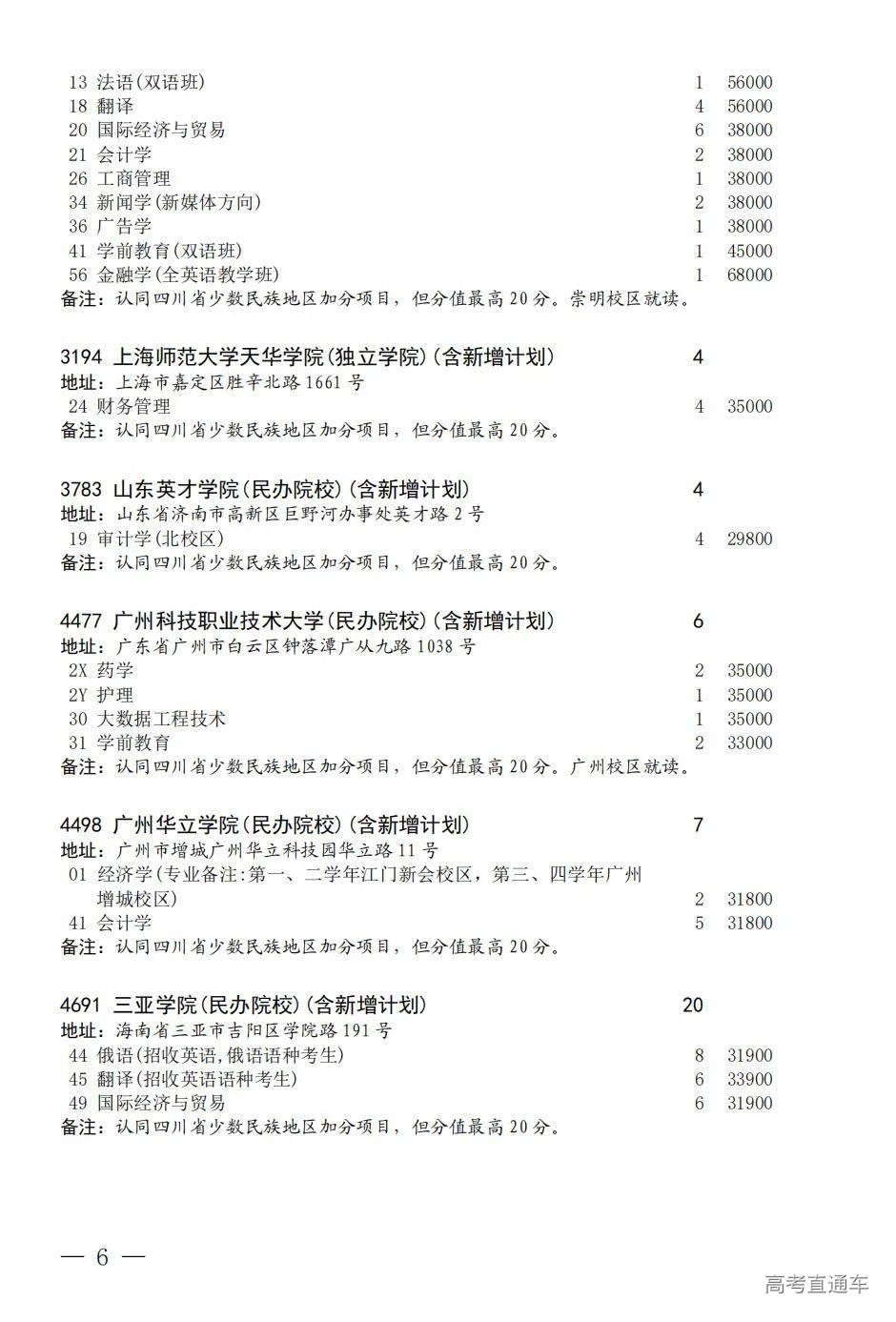 13 法语(双语班) 1 56000
18 翻译 4 56000
20 国际经济与贸易 6 38000
21 会计学 2 38000
26 工商管理 1 38000
34 新闻学(新媒体方向) 2 38000
36 广告学 1 38000
41 学前教育(双语班) 1 45000
56 金融学(全英语教学班) 1 68000
备注：认同四川省少数民族地区加分项目，但分值最高20分。崇明校区就读。

3194 上海师范大学天华学院(独立学院)(含新增计划) 4
地址：上海市嘉定区胜辛北路1661号
24 财务管理 4 35000
备注：认同四川省少数民族地区加分项目，但分值最高20分。

3783 山东英才学院(民办院校)(含新增计划) 4
地址：山东省济南市高新区巨野河办事处英才路2号
19 审计学(北校区) 4 29800
备注：认同四川省少数民族地区加分项目，但分值最高20分。

4477 广州科技职业技术大学(民办院校)(含新增计划) 6
地址：广东省广州市白云区钟落潭广从九路1038号
2X 药学 2 35000
2Y 护理 1 35000
30 大数据工程技术 1 35000
31 学前教育 2 33000
备注：认同四川省少数民族地区加分项目，但分值最高20分。广州校区就读。

4498 广州华立学院(民办院校)(含新增计划) 7
地址：广州市增城广州华立科技园华立路11号
01 经济学(专业备注:第一、二学年江门新会校区，第三、四学年广州增城校区) 2 31800
41 会计学 5 31800
备注：认同四川省少数民族地区加分项目，但分值最高20分。

4691 三亚学院(民办院校)(含新增计划) 20
地址：海南省三亚市吉阳区学院路191号
44 俄语(招收英语,俄语语种考生) 8 31900
45 翻译(招收英语语种考生) 6 33900
49 国际经济与贸易 6 31900
备注：认同四川省少数民族地区加分项目，但分值最高20分。

— 6 —

高考直通车